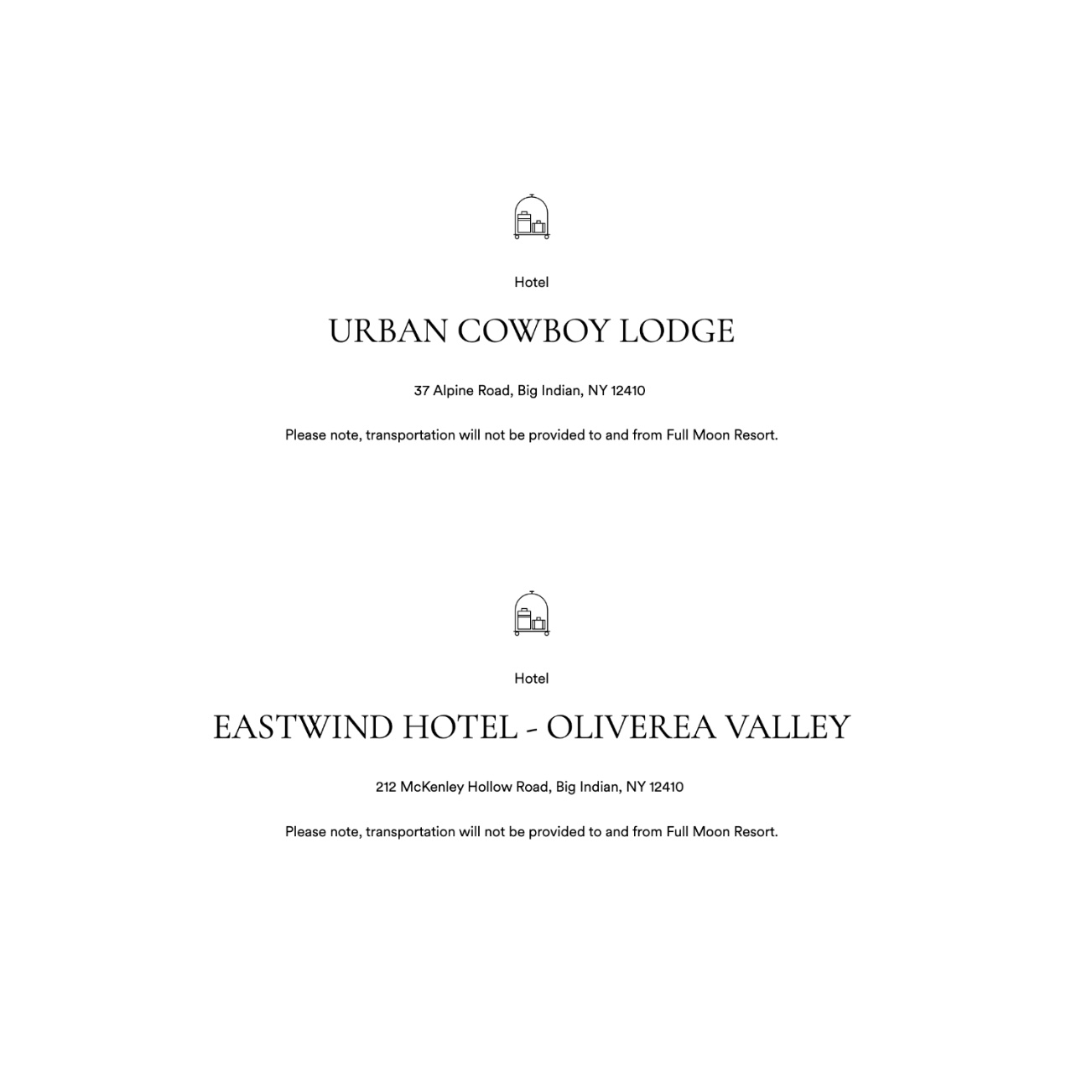 Hotel

URBAN COWBOY LODGE

37 Alpine Road, Big Indian, NY 12410

Please note, transportation will not be provided to and from Full Moon Resort.

Hotel

EASTWIND HOTEL - OLIVEREA VALLEY

212 McKenley Hollow Road, Big Indian, NY 12410

Please note, transportation will not be provided to and from Full Moon Resort.